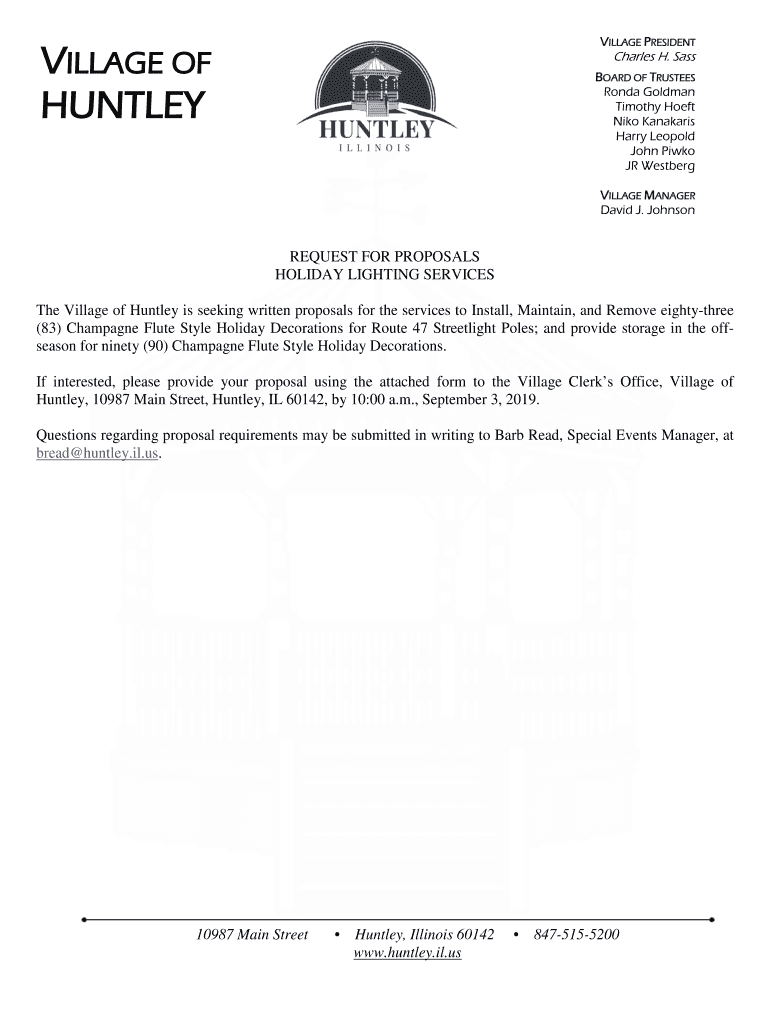 VILLAGE OF HUNTLEY

HUNTLEY
ILLINOIS

VILLAGE PRESIDENT
Charles H. Sass

BOARD OF TRUSTEES
Ronda Goldman
Timothy Hoeft
Niko Kanakaris
Harry Leopold
John Piwko
JR Westberg

VILLAGE MANAGER
David J. Johnson

REQUEST FOR PROPOSALS
HOLIDAY LIGHTING SERVICES

The Village of Huntley is seeking written proposals for the services to Install, Maintain, and Remove eighty-three (83) Champagne Flute Style Holiday Decorations for Route 47 Streetlight Poles; and provide storage in the off-season for ninety (90) Champagne Flute Style Holiday Decorations.

If interested, please provide your proposal using the attached form to the Village Clerk's Office, Village of Huntley, 10987 Main Street, Huntley, IL 60142, by 10:00 a.m., September 3, 2019.

Questions regarding proposal requirements may be submitted in writing to Barb Read, Special Events Manager, at bread@huntley.il.us.

10987 Main Street • Huntley, Illinois 60142 • 847-515-5200
www.huntley.il.us